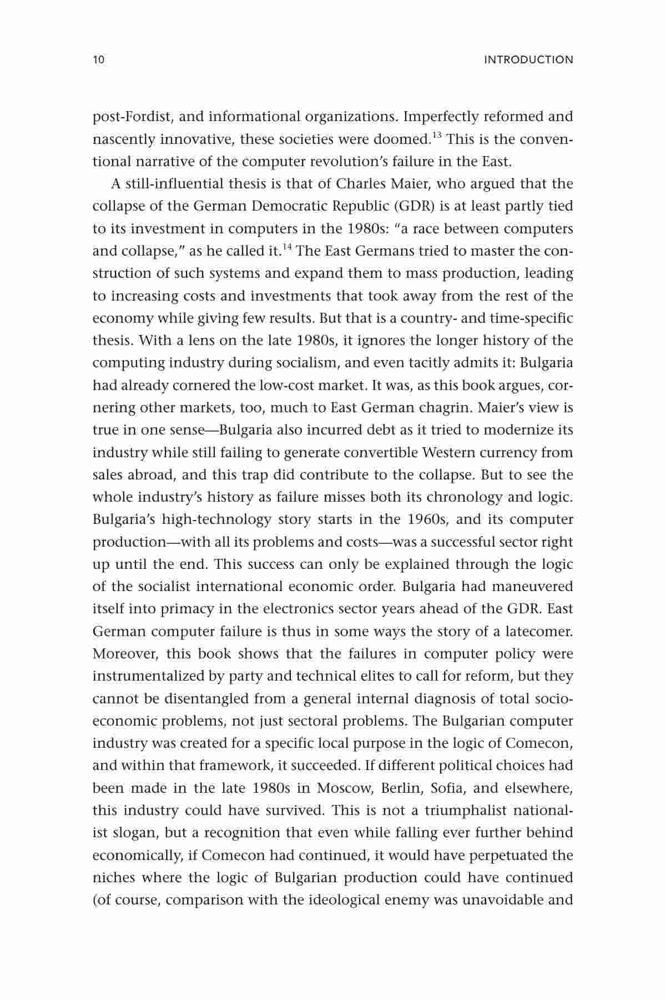 10

INTRODUCTION

post-Fordist, and informational organizations. Imperfectly reformed and nascently innovative, these societies were doomed.$^{13}$ This is the conventional narrative of the computer revolution's failure in the East.

A still-influential thesis is that of Charles Maier, who argued that the collapse of the German Democratic Republic (GDR) is at least partly tied to its investment in computers in the 1980s: "a race between computers and collapse," as he called it.$^{14}$ The East Germans tried to master the construction of such systems and expand them to mass production, leading to increasing costs and investments that took away from the rest of the economy while giving few results. But that is a country- and time-specific thesis. With a lens on the late 1980s, it ignores the longer history of the computing industry during socialism, and even tacitly admits it: Bulgaria had already cornered the low-cost market. It was, as this book argues, cornering other markets, too, much to East German chagrin. Maier's view is true in one sense—Bulgaria also incurred debt as it tried to modernize its industry while still failing to generate convertible Western currency from sales abroad, and this trap did contribute to the collapse. But to see the whole industry's history as failure misses both its chronology and logic. Bulgaria's high-technology story starts in the 1960s, and its computer production—with all its problems and costs—was a successful sector right up until the end. This success can only be explained through the logic of the socialist international economic order. Bulgaria had maneuvered itself into primacy in the electronics sector years ahead of the GDR. East German computer failure is thus in some ways the story of a latecomer. Moreover, this book shows that the failures in computer policy were instrumentalized by party and technical elites to call for reform, but they cannot be disentangled from a general internal diagnosis of total socioeconomic problems, not just sectoral problems. The Bulgarian computer industry was created for a specific local purpose in the logic of Comecon, and within that framework, it succeeded. If different political choices had been made in the late 1980s in Moscow, Berlin, Sofia, and elsewhere, this industry could have survived. This is not a triumphalist nationalist slogan, but a recognition that even while falling ever further behind economically, if Comecon had continued, it would have perpetuated the niches where the logic of Bulgarian production could have continued (of course, comparison with the ideological enemy was unavoidable and